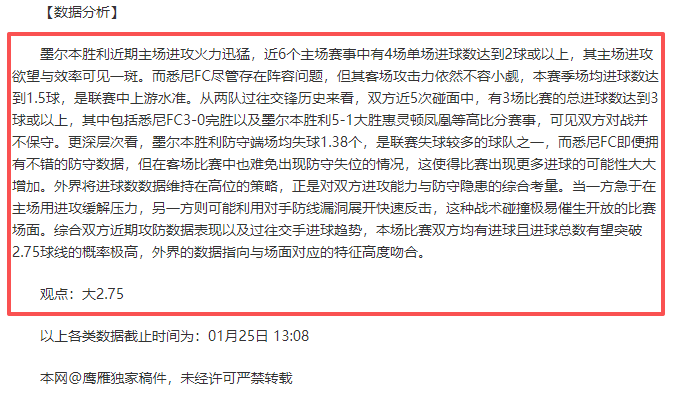 【数据分析】

墨尔本胜利近期主场进攻火力迅猛，近6个主场赛事中有4场单场进球数达到2球或以上，其主场进攻欲望与效率可见一斑。而悉尼FC尽管存在阵容问题，但其客场攻击力依然不容小觑，本赛季场均进球数达到1.5球，是联赛中上游水准。从两队过往交锋历史来看，双方近5次碰面中，有3场比赛的总进球数达到3球或以上，其中包括悉尼FC3-0完胜以及墨尔本胜利5-1大胜惠灵顿凤凰等高比分赛事，可见双方对战并不保守。更深层次看，墨尔本胜利防守端场均失球1.38个，是联赛失球较多的球队之一，而悉尼FC即便拥有不错的防守数据，但在客场比赛中也难免出现防守失位的情况，这使得比赛出现更多进球的可能性大大增加。外界将进球数数据维持在高位的策略，正是对双方进攻能力与防守隐患的综合考量。当一方急于在主场用进攻缓解压力，另一方则可能利用对手防线漏洞展开快速反击，这种战术碰撞极易催生开放的比赛场面。综合双方近期攻防数据表现以及过往交手进球趋势，本场比赛双方均有进球且进球总数有望突破2.75球线的概率极高，外界的数据指向与场面对应的特征高度吻合。

观点：大2.75

以上各类数据截止时间为：01月25日 13:08

本网@鹰雁独家稿件，未经许可严禁转载